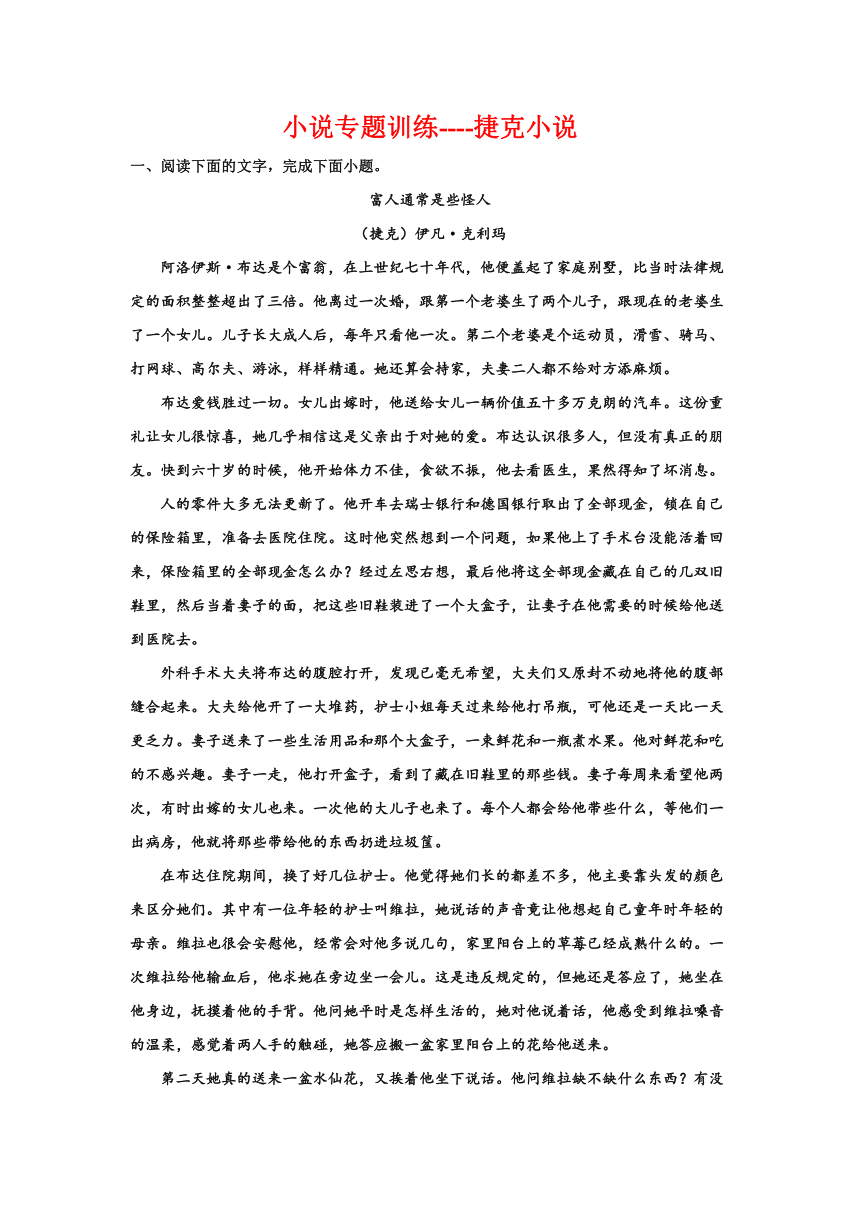 小说专题训练----捷克小说

一、阅读下面的文字，完成下面小题。

富人通常是些怪人

（捷克）伊凡·克利玛

阿洛伊斯·布达是个富翁，在上世纪七十年代，他便盖起了家庭别墅，比当时法律规定的面积整整超出了三倍。他离过一次婚，跟第一个老婆生了两个儿子，跟现在的老婆生了一个女儿。儿子长大成人后，每年只看他一次。第二个老婆是个运动员，滑雪、骑马、打网球、高尔夫、游泳，样样精通。她还算会持家，夫妻二人都不给对方添麻烦。

布达爱钱胜过一切。女儿出嫁时，他送给女儿一辆价值五十多万克朗的汽车。这份重礼让女儿很惊喜，她几乎相信这是父亲出于对她的爱。布达认识很多人，但没有真正的朋友。快到六十岁的时候，他开始体力不佳，食欲不振，他去看医生，果然得知了坏消息。

人的零件大多无法更新了。他开车去瑞士银行和德国银行取出了全部现金，锁在自己的保险箱里，准备去医院住院。这时他突然想到一个问题，如果他上了手术台没能活着回来，保险箱里的全部现金怎么办？经过左思右想，最后他将这全部现金藏在自己的几双旧鞋里，然后当着妻子的面，把这些旧鞋装进了一个大盒子，让妻子在他需要的时候给他送到医院去。

外科手术大夫将布达的腹腔打开，发现已毫无希望，大夫们又原封不动地将他的腹部缝合起来。大夫给他开了一大堆药，护士小姐每天过来给他打吊瓶，可他还是一天比一天更乏力。妻子送来了一些生活用品和那个大盒子，一束鲜花和一瓶煮水果。他对鲜花和吃的不感兴趣。妻子一走，他打开盒子，看到了藏在旧鞋里的那些钱。妻子每周来看望他两次，有时出嫁的女儿也来。一次他的大儿子也来了。每个人都会给他带些什么，等他们一出病房，他就将那些带给他的东西扔进垃圾筐。

在布达住院期间，换了好几位护士。他觉得她们长的都差不多，他主要靠头发的颜色来区分她们。其中有一位年轻的护士叫维拉，她说话的声音竟让他想起自己童年时年轻的母亲。维拉也很会安慰他，经常会对他多说几句，家里阳台上的草莓已经成熟什么的。一次维拉给他输血后，他求她在旁边坐一会儿。这是违反规定的，但她还是答应了，她坐在他身边，抚摸着他的手背。他问她平时是怎样生活的，她对他说着话，他感受到维拉嗓音的温柔，感觉着两人手的触碰，她答应搬一盆家里阳台上的花给他送来。

第二天她真的送来一盆水仙花，又挨着他坐下说话。他问维拉缺不缺什么东西？有没